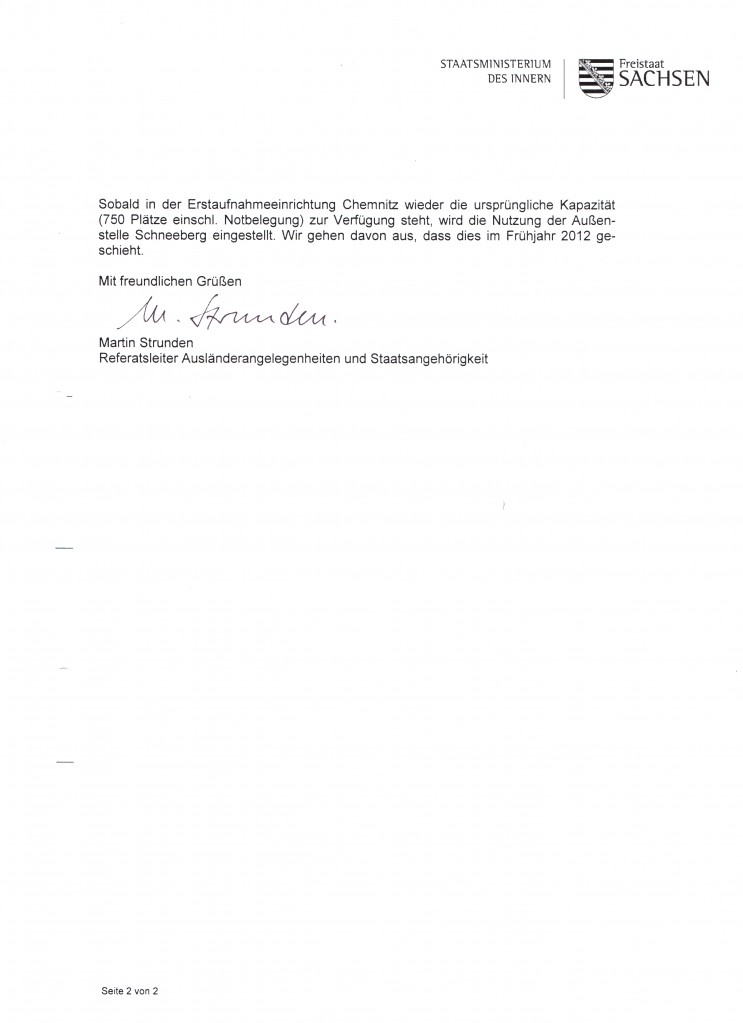 STAATSMINISTERIUM
DES INNERN

Freistaat
SACHSEN

Sobald in der Erstaufnahmeeinrichtung Chemnitz wieder die ursprüngliche Kapazität (750 Plätze einschl. Notbelegung) zur Verfügung steht, wird die Nutzung der Außenstelle Schneeberg eingestellt. Wir gehen davon aus, dass dies im Frühjahr 2012 geschieht.

Mit freundlichen Grüßen

M. Strunden.

Martin Strunden
Referatsleiter Ausländerangelegenheiten und Staatsangehörigkeit

Seite 2 von 2